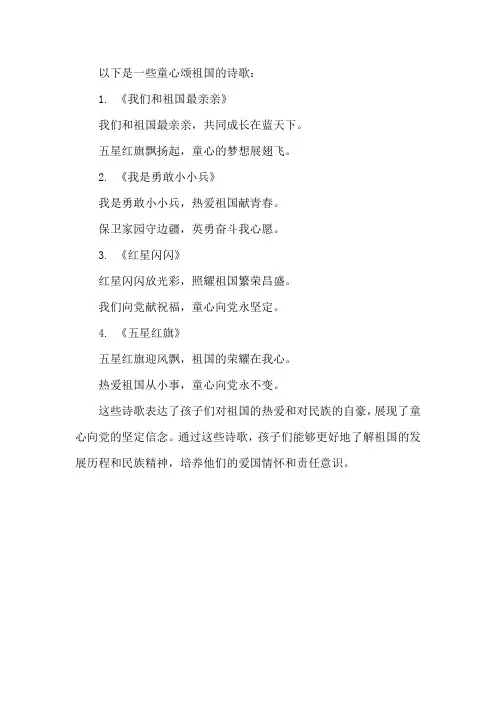 以下是一些童心颂祖国的诗歌：

1. 《我们和祖国最亲亲》

我们和祖国最亲亲，共同成长在蓝天下。

五星红旗飘扬起，童心的梦想展翅飞。

2. 《我是勇敢小小兵》

我是勇敢小小兵，热爱祖国献青春。

保卫家园守边疆，英勇奋斗我心愿。

3. 《红星闪闪》

红星闪闪放光彩，照耀祖国繁荣昌盛。

我们向党献祝福，童心向党永坚定。

4. 《五星红旗》

五星红旗迎风飘，祖国的荣耀在我心。

热爱祖国从小事，童心向党永不变。

这些诗歌表达了孩子们对祖国的热爱和对民族的自豪，展现了童心向党的坚定信念。通过这些诗歌，孩子们能够更好地了解祖国的发展历程和民族精神，培养他们的爱国情怀和责任意识。